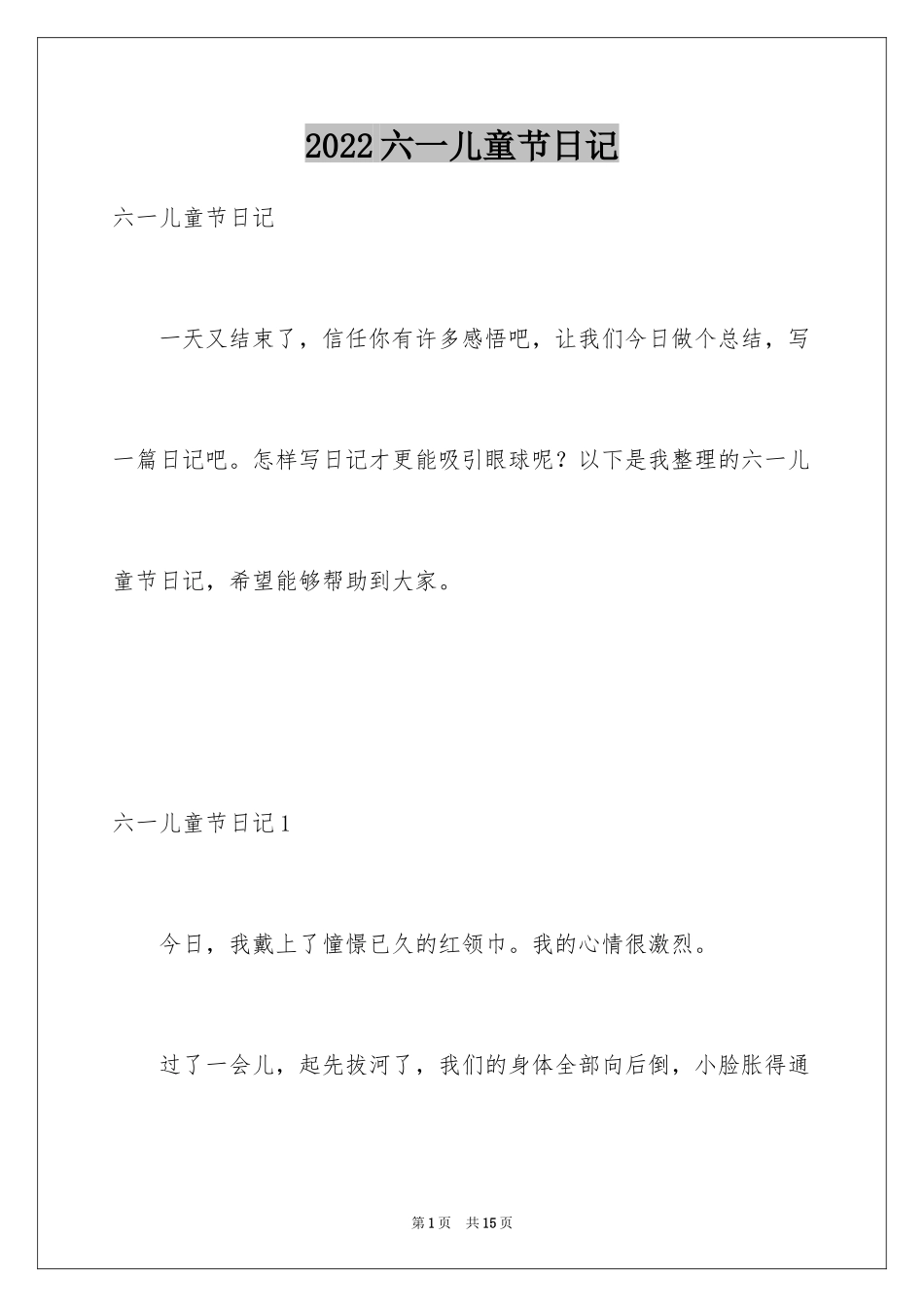 2022六一儿童节日记

六一儿童节日记

一天又结束了，信任你有许多感悟吧，让我们今日做个总结，写一篇日记吧。怎样写日记才更能吸引眼球呢？以下是我整理的六一儿童节日记，希望能够帮助到大家。

六一儿童节日记1

今日，我戴上了憧憬已久的红领巾。我的心情很激烈。

过了一会儿，起先拔河了，我们的身体全部向后倒，小脸胀得通

第1页 共15页